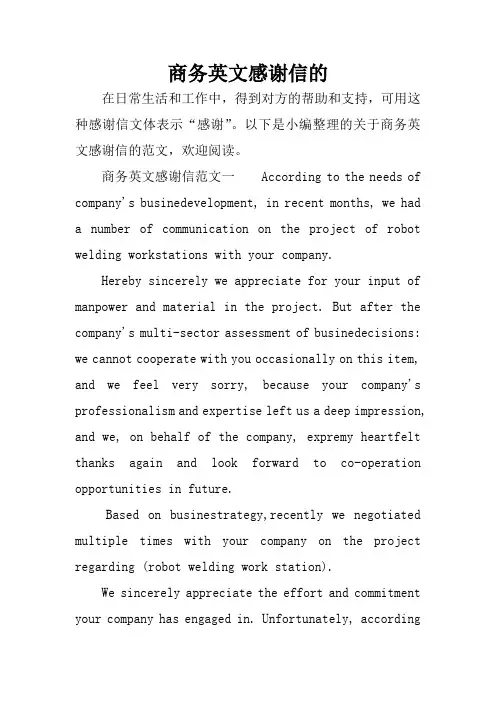 商务英文感谢信的

在日常生活和工作中，得到对方的帮助和支持，可用这种感谢信文体表示“感谢”。以下是小编整理的关于商务英文感谢信的范文，欢迎阅读。

商务英文感谢信范文一 According to the needs of company's businedevelopment, in recent months, we had a number of communication on the project of robot welding workstations with your company.

Hereby sincerely we appreciate for your input of manpower and material in the project. But after the company's multi-sector assessment of businedecisions: we cannot cooperate with you occasionally on this item, and we feel very sorry, because your company's professionalism and expertise left us a deep impression, and we, on behalf of the company, expremy heartfelt thanks again and look forward to co-operation opportunities in future.

Based on businestrategy,recently we negotiated multiple times with your company on the project regarding (robot welding work station).

We sincerely appreciate the effort and commitment your company has engaged in. Unfortunately, according